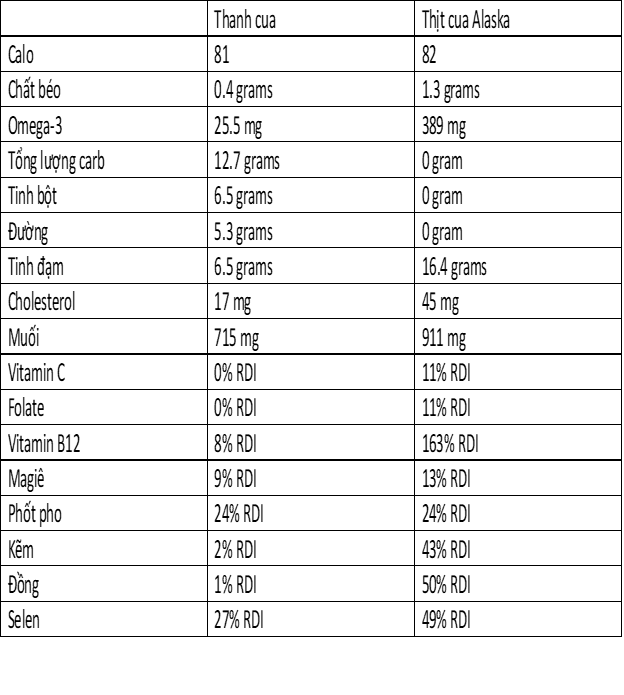 | | Thanh cua | Thịt cua Alaska |
|---|---|---|
| Calo | 81 | 82 |
| Chất béo | 0.4 grams | 1.3 grams |
| Omega-3 | 25.5 mg | 389 mg |
| Tổng lượng carb | 12.7 grams | 0 gram |
| Tinh bột | 6.5 grams | 0 gram |
| Đường | 5.3 grams | 0 gram |
| Tinh đạm | 6.5 grams | 16.4 grams |
| Cholesterol | 17 mg | 45 mg |
| Muối | 715 mg | 911 mg |
| Vitamin C | 0% RDI | 11% RDI |
| Folate | 0% RDI | 11% RDI |
| Vitamin B12 | 8% RDI | 163% RDI |
| Magiê | 9% RDI | 13% RDI |
| Phốt pho | 24% RDI | 24% RDI |
| Kẽm | 2% RDI | 43% RDI |
| Đồng | 1% RDI | 50% RDI |
| Selen | 27% RDI | 49% RDI |